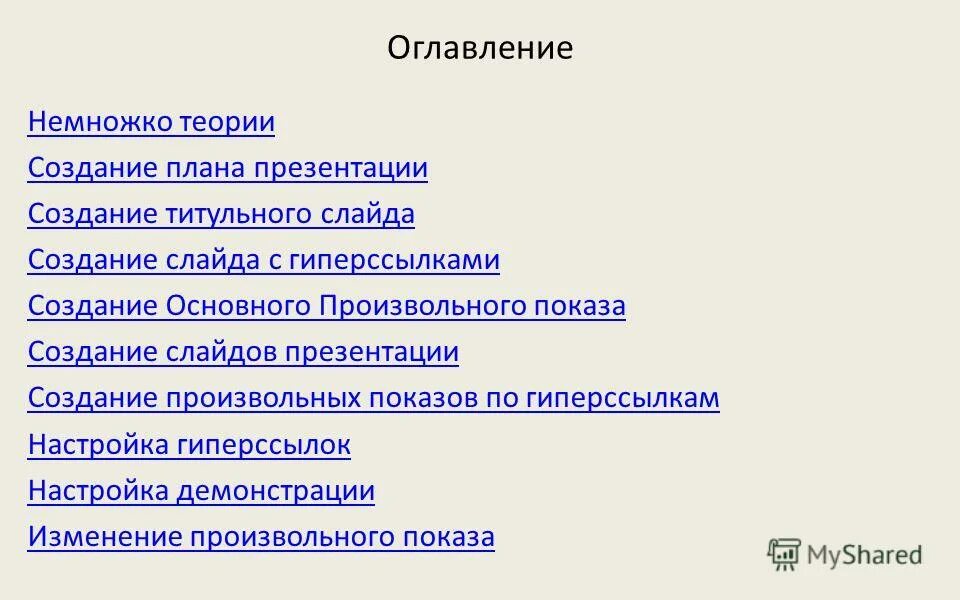 Оглавление

Немножко теории
Создание плана презентации
Создание титульного слайда
Создание слайда с гиперссылками
Создание Основного Произвольного показа
Создание слайдов презентации
Создание произвольных показов по гиперссылкам
Настройка гиперссылок
Настройка демонстрации
Изменение произвольного показа

MyShared